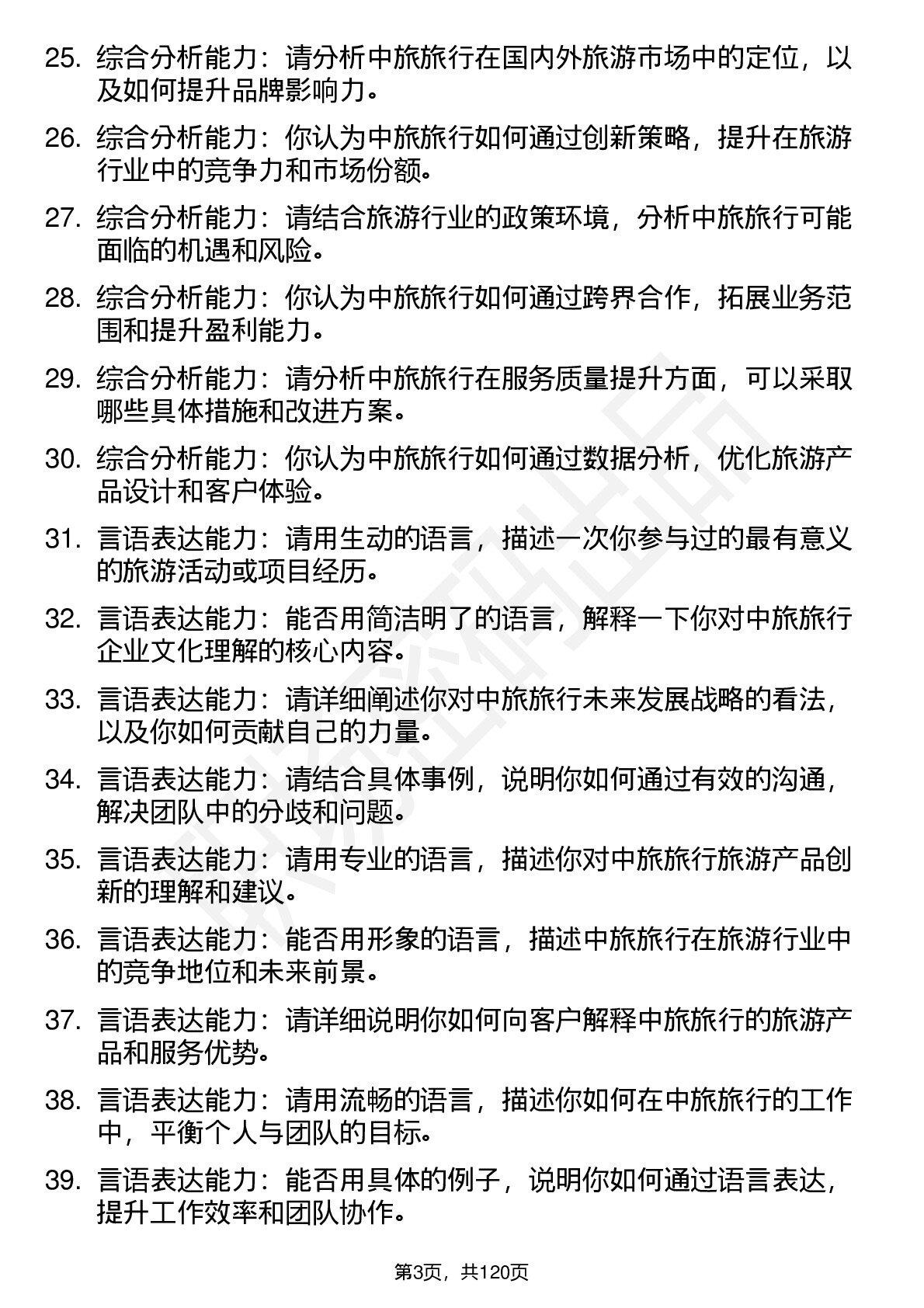 25. 综合分析能力：请分析中旅旅行在国内外旅游市场中的定位，以及如何提升品牌影响力。

26. 综合分析能力：你认为中旅旅行如何通过创新策略，提升在旅游行业中的竞争力和市场份额。

27. 综合分析能力：请结合旅游行业的政策环境，分析中旅旅行可能面临的机遇和风险。

28. 综合分析能力：你认为中旅旅行如何通过跨界合作，拓展业务范围和提升盈利能力。

29. 综合分析能力：请分析中旅旅行在服务质量提升方面，可以采取哪些具体措施和改进方案。

30. 综合分析能力：你认为中旅旅行如何通过数据分析，优化旅游产品设计和客户体验。

31. 言语表达能力：请用生动的语言，描述一次你参与过的最有意义的旅游活动或项目经历。

32. 言语表达能力：能否用简洁明了的语言，解释一下你对中旅旅行企业文化理解的核心内容。

33. 言语表达能力：请详细阐述你对中旅旅行未来发展战略的看法，以及你如何贡献自己的力量。

34. 言语表达能力：请结合具体事例，说明你如何通过有效的沟通，解决团队中的分歧和问题。

35. 言语表达能力：请用专业的语言，描述你对中旅旅行旅游产品创新的理解和建议。

36. 言语表达能力：能否用形象的语言，描述中旅旅行在旅游行业中的竞争地位和未来前景。

37. 言语表达能力：请详细说明你如何向客户解释中旅旅行的旅游产品和服务优势。

38. 言语表达能力：请用流畅的语言，描述你如何在中旅旅行的工作中，平衡个人与团队的目标。

39. 言语表达能力：能否用具体的例子，说明你如何通过语言表达，提升工作效率和团队协作。

第3页，共120页